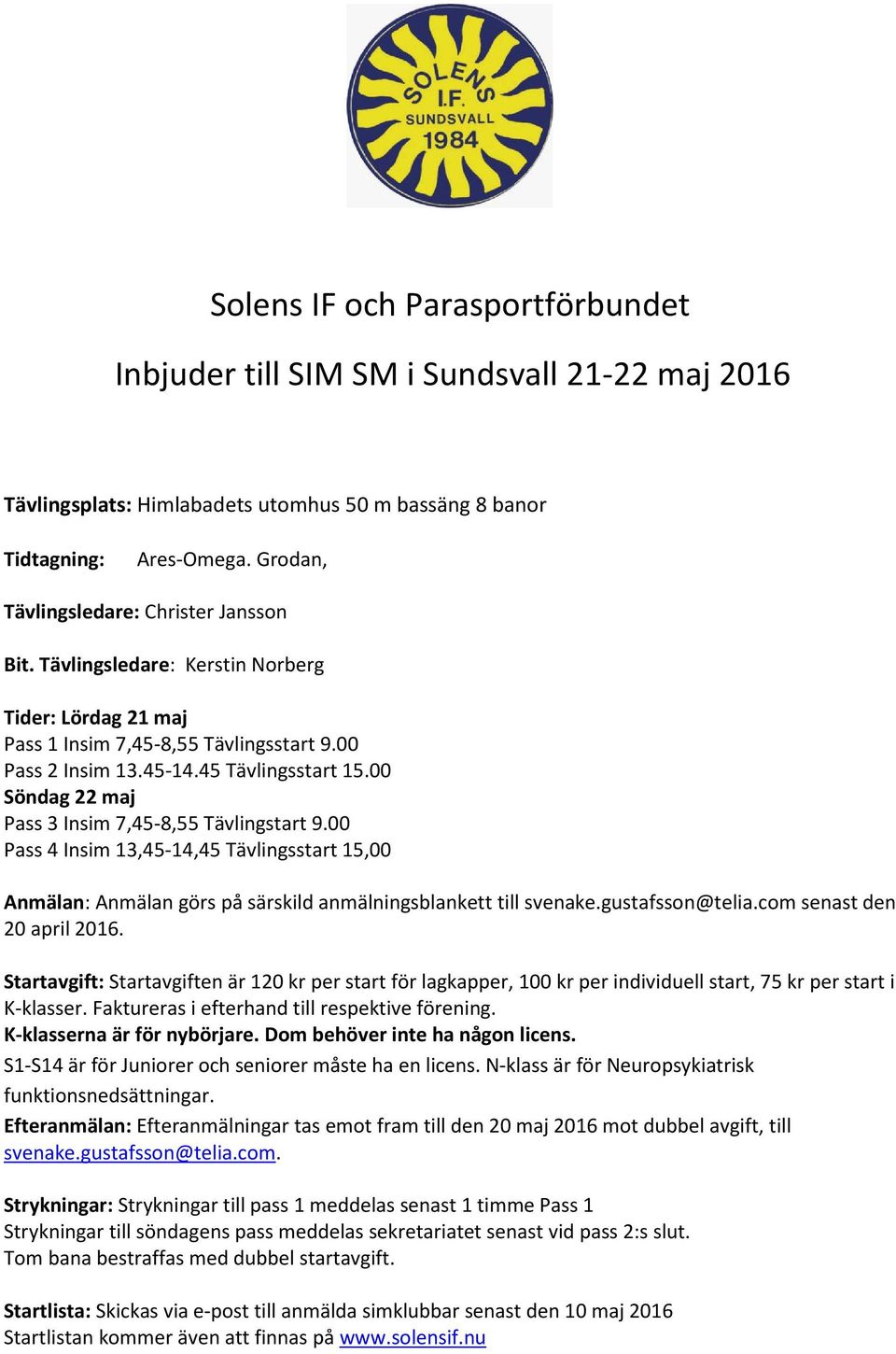 SOLENS I.F. SUNDSVALL 1984

Solens IF och Parasportförbundet

Inbjuder till SIM SM i Sundsvall 21-22 maj 2016

Tävlingsplats: Himlabadets utomhus 50 m bassäng 8 banor

Tidtagning: Ares-Omega. Grodan,

Tävlingsledare: Christer Jansson

Bit. Tävlingsledare: Kerstin Norberg

Tider: Lördag 21 maj
Pass 1 Insim 7,45-8,55 Tävlingsstart 9.00
Pass 2 Insim 13.45-14.45 Tävlingsstart 15.00
Söndag 22 maj
Pass 3 Insim 7,45-8,55 Tävlingstart 9.00
Pass 4 Insim 13,45-14,45 Tävlingsstart 15,00

Anmälan: Anmälan görs på särskild anmälningsblankett till svenake.gustafsson@telia.com senast den 20 april 2016.

Startavgift: Startavgiften är 120 kr per start för lagkapper, 100 kr per individuell start, 75 kr per start i K-klasser. Faktureras i efterhand till respektive förening.
K-klasserna är för nybörjare. Dom behöver inte ha någon licens.
S1-S14 är för Juniorer och seniorer måste ha en licens. N-klass är för Neuropsykiatrisk funktionsnedsättningar.
Efteranmälan: Efteranmälningar tas emot fram till den 20 maj 2016 mot dubbel avgift, till svenake.gustafsson@telia.com.

Strykningar: Strykningar till pass 1 meddelas senast 1 timme Pass 1
Strykningar till söndagens pass meddelas sekretariatet senast vid pass 2:s slut.
Tom bana bestraffas med dubbel startavgift.

Startlista: Skickas via e-post till anmälda simklubbar senast den 10 maj 2016
Startlistan kommer även att finnas på www.solensif.nu